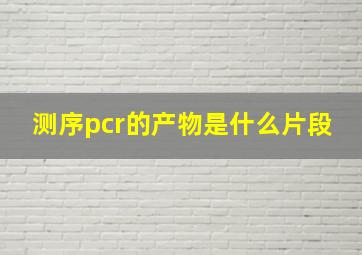 测序pcr的产物是什么片段